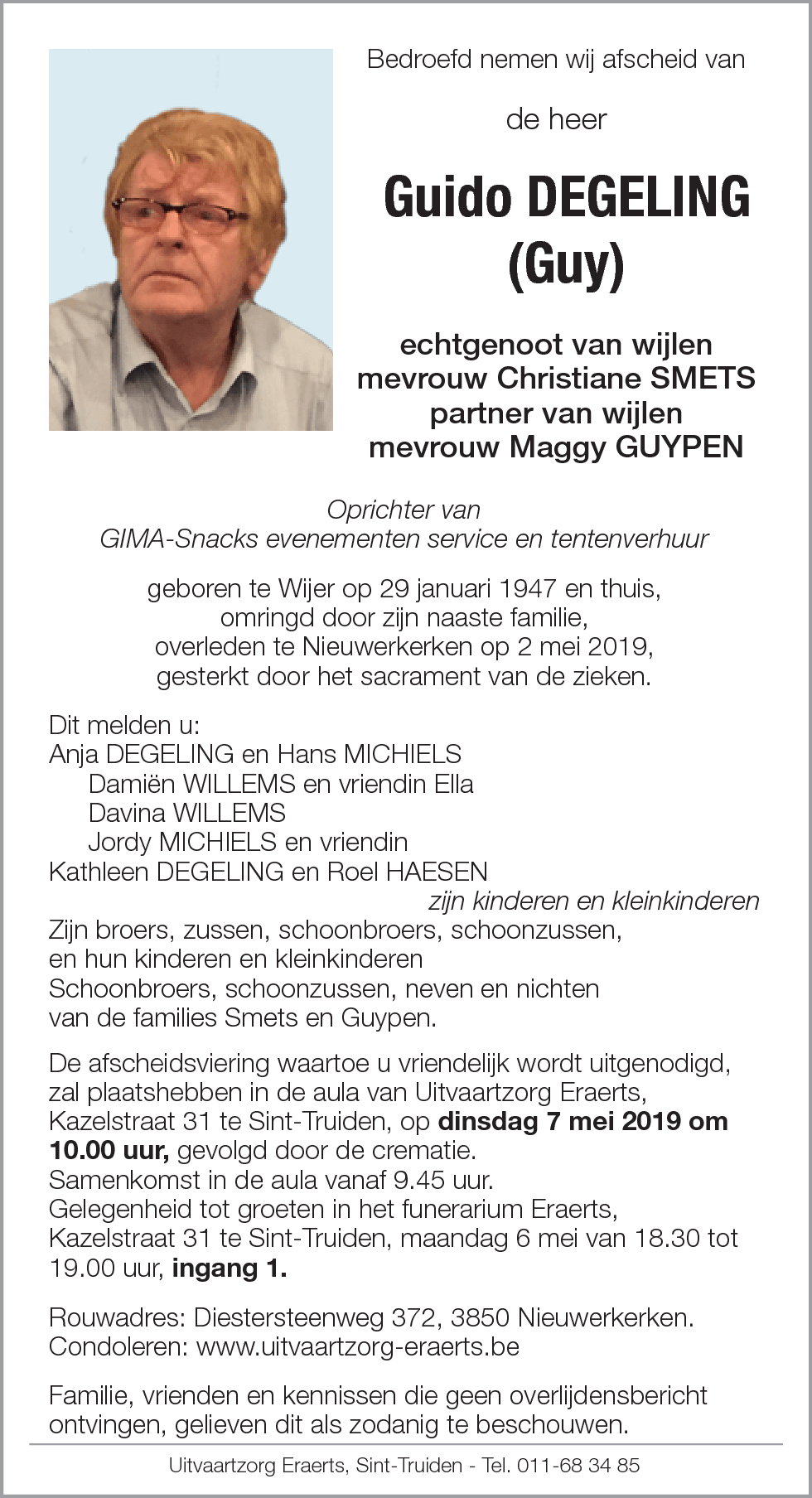 Bedroefd nemen wij afscheid van

de heer

Guido DEGELING
(Guy)

echtgenoot van wijlen
mevrouw Christiane SMETS
partner van wijlen
mevrouw Maggy GUYPEN

Oprichter van
GIMA-Snacks evenementen service en tentenverhuur

geboren te Wijer op 29 januari 1947 en thuis,
omringd door zijn naaste familie,
overleden te Nieuwerkerken op 2 mei 2019,
gesterkt door het sacrament van de zieken.

Dit melden u:
Anja DEGELING en Hans MICHIELS
Damiën WILLEMS en vriendin Ella
Davina WILLEMS
Jordy MICHIELS en vriendin
Kathleen DEGELING en Roel HAESEN
zijn kinderen en kleinkinderen
Zijn broers, zussen, schoonbroers, schoonzussen,
en hun kinderen en kleinkinderen
Schoonbroers, schoonzussen, neven en nichten
van de families Smets en Guypen.

De afscheidsviering waartoe u vriendelijk wordt uitgenodigd, zal plaatshebben in de aula van Uitvaartzorg Eraerts, Kazelstraat 31 te Sint-Truiden, op dinsdag 7 mei 2019 om 10.00 uur, gevolgd door de crematie.
Samenkomst in de aula vanaf 9.45 uur.
Gelegenheid tot groeten in het funerarium Eraerts, Kazelstraat 31 te Sint-Truiden, maandag 6 mei van 18.30 tot 19.00 uur, ingang 1.

Rouwadres: Diestersteenweg 372, 3850 Nieuwerkerken.
Condoleren: www.uitvaartzorg-eraerts.be

Familie, vrienden en kennissen die geen overlijdensbericht ontvingen, gelieven dit als zodanig te beschouwen.

Uitvaartzorg Eraerts, Sint-Truiden - Tel. 011-68 34 85